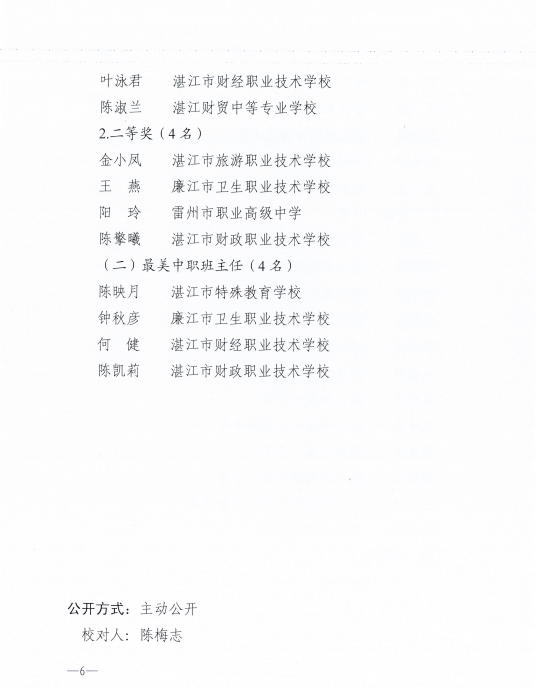 叶泳君　湛江市财经职业技术学校
陈淑兰　湛江财贸中等专业学校
2.二等奖（4名）
金小凤　湛江市旅游职业技术学校
王　燕　廉江市卫生职业技术学校
阳　玲　雷州市职业高级中学
陈攀曦　湛江市财政职业技术学校
（二）最美中职班主任（4名）
陈映月　湛江市特殊教育学校
钟秋彦　廉江市卫生职业技术学校
何　健　湛江市财经职业技术学校
陈凯莉　湛江市财政职业技术学校

公开方式：主动公开
校对人：陈梅志

—6—